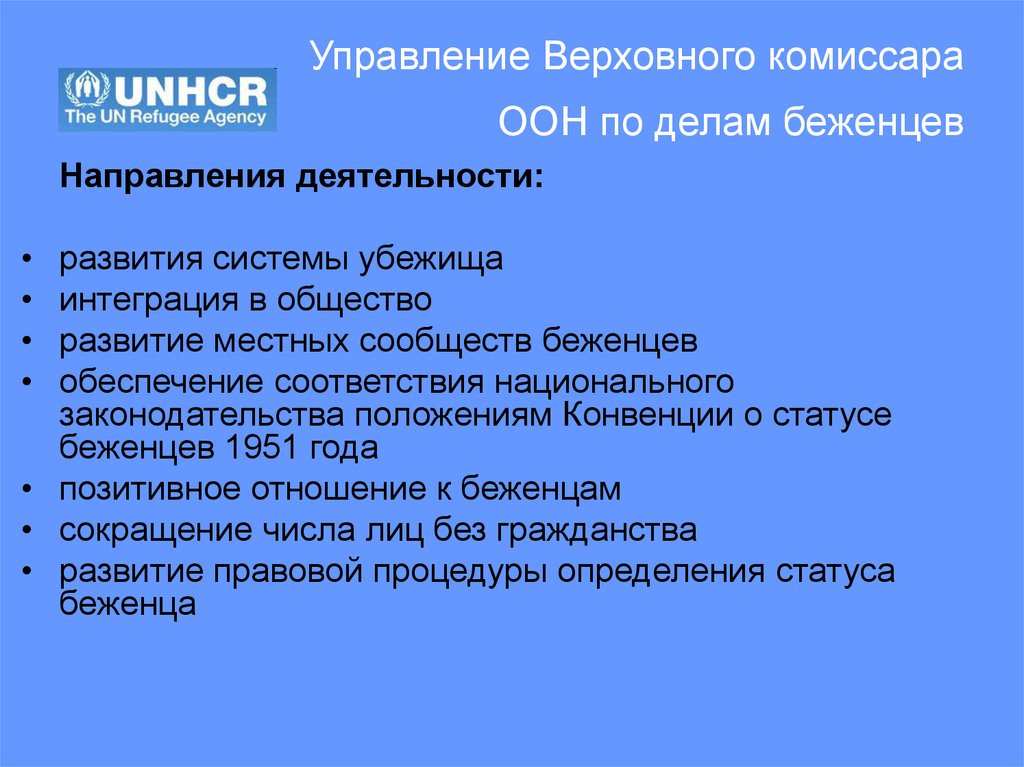 UNHCR
The UN Refugee Agency

Управление Верховного комиссара

ООН по делам беженцев

Направления деятельности:

• развития системы убежища
• интеграция в общество
• развитие местных сообществ беженцев
• обеспечение соответствия национального законодательства положениям Конвенции о статусе беженцев 1951 года
• позитивное отношение к беженцам
• сокращение числа лиц без гражданства
• развитие правовой процедуры определения статуса беженца